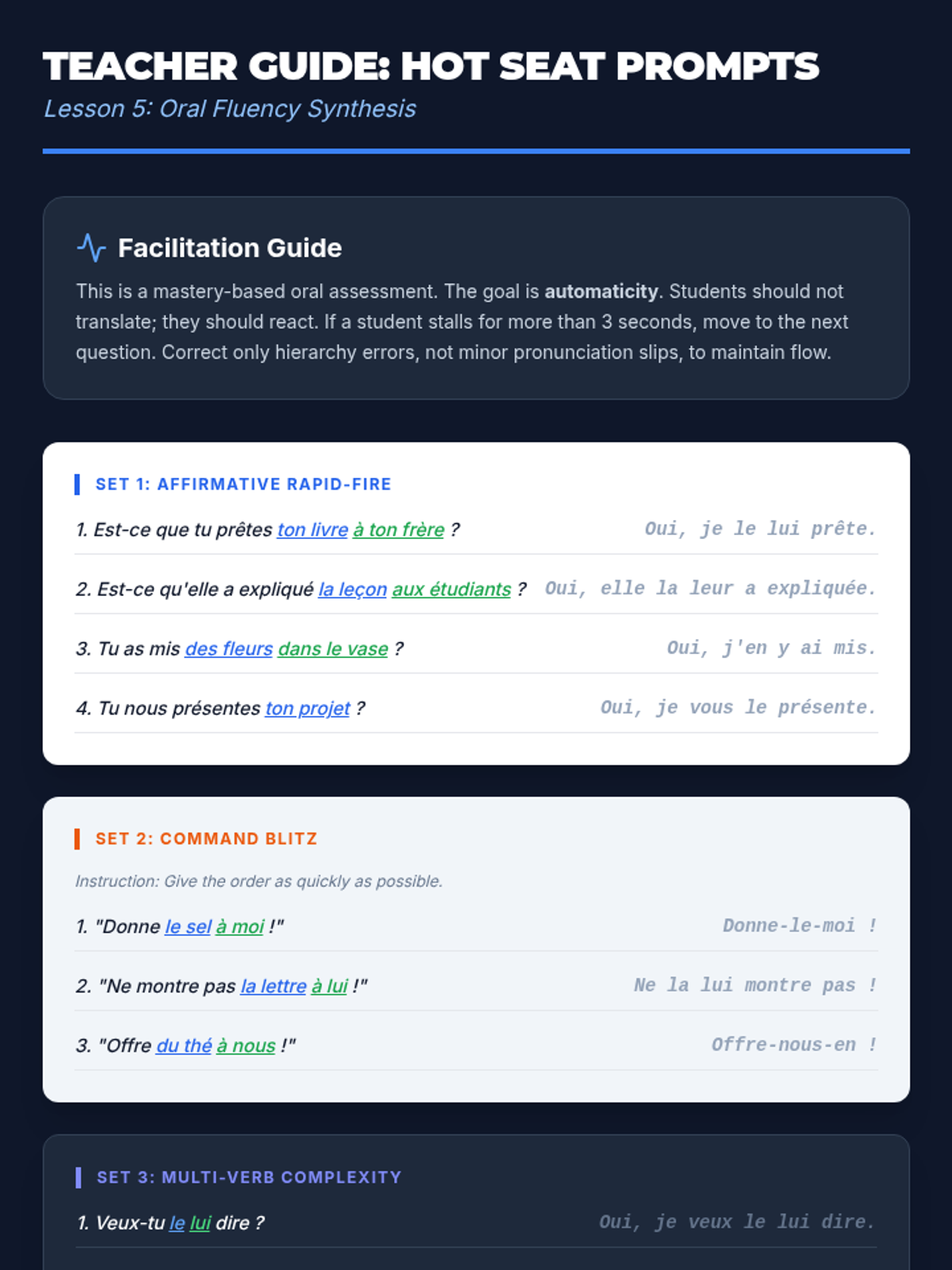 TEACHER GUIDE: HOT SEAT PROMPTS

Lesson 5: Oral Fluency Synthesis

Facilitation Guide

This is a mastery-based oral assessment. The goal is automaticity. Students should not translate; they should react. If a student stalls for more than 3 seconds, move to the next question. Correct only hierarchy errors, not minor pronunciation slips, to maintain flow.

SET 1: AFFIRMATIVE RAPID-FIRE

1. Est-ce que tu prêtes ton livre à ton frère ? Oui, je le lui prête.

2. Est-ce qu'elle a expliqué la leçon aux étudiants ? Oui, elle la leur a expliquée.

3. Tu as mis des fleurs dans le vase ? Oui, j'en y ai mis.

4. Tu nous présentes ton projet ? Oui, je vous le présente.

SET 2: COMMAND BLITZ

Instruction: Give the order as quickly as possible.

1. "Donne le sel à moi !" Donne-le-moi !

2. "Ne montre pas la lettre à lui !" Ne la lui montre pas !

3. "Offre du thé à nous !" Offre-nous-en !

SET 3: MULTI-VERB COMPLEXITY

1. Veux-tu le lui dire ? Oui, je veux le lui dire.